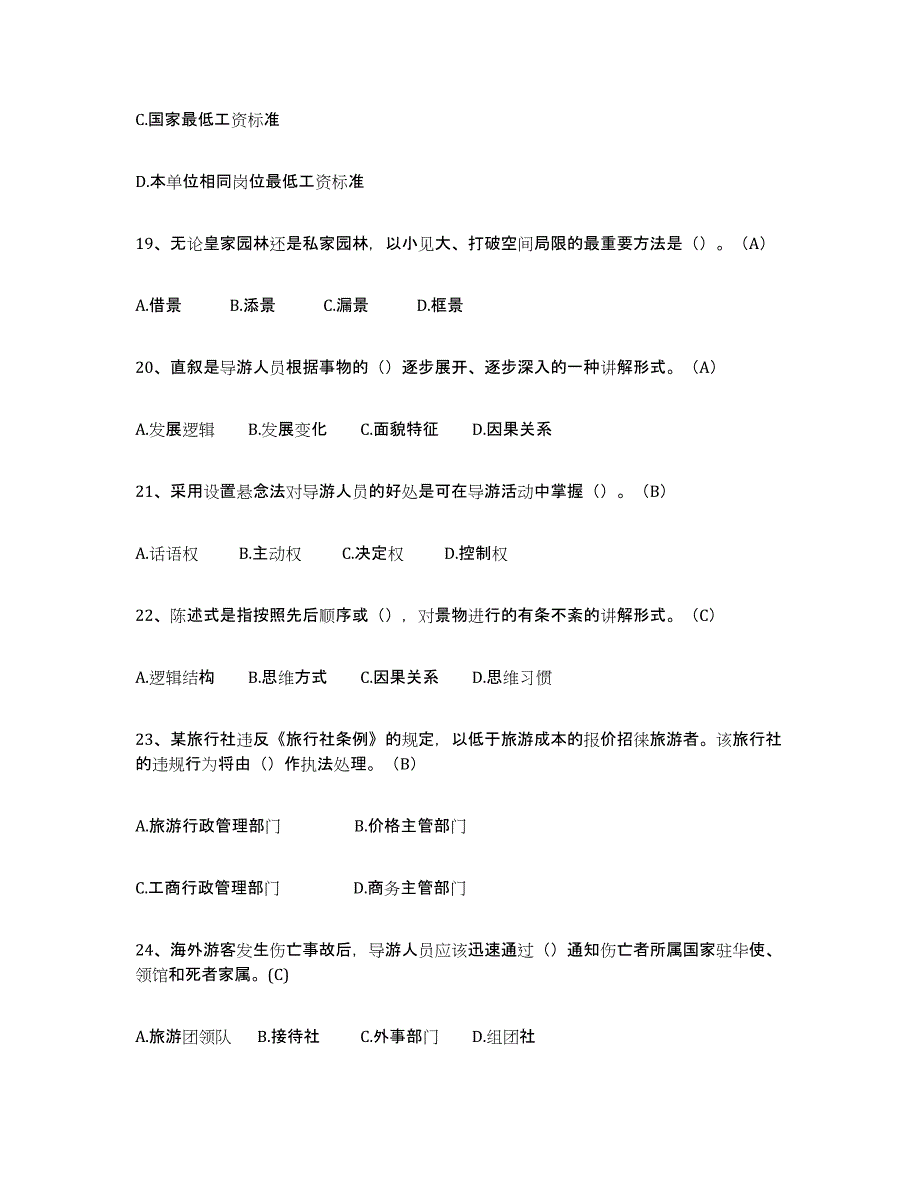 C.国家最低工资标准

D.本单位相同岗位最低工资标准

19、无论皇家园林还是私家园林，以小见大、打破空间局限的最重要方法是（）。（A）

A.借景　B.添景　C.漏景　D.框景

20、直叙是导游人员根据事物的（）逐步展开、逐步深入的一种讲解形式。（A）

A.发展逻辑　B.发展变化　C.面貌特征　D.因果关系

21、采用设置悬念法对导游人员的好处是可在导游活动中掌握（）。（B）

A.话语权　B.主动权　C.决定权　D.控制权

22、陈述式是指按照先后顺序或（），对景物进行的有条不紊的讲解形式。（C）

A.逻辑结构　B.思维方式　C.因果关系　D.思维习惯

23、某旅行社违反《旅行社条例》的规定，以低于旅游成本的报价招徕旅游者。该旅行社的违规行为将由（）作执法处理。（B）

A.旅游行政管理部门　B.价格主管部门

C.工商行政管理部门　D.商务主管部门

24、海外游客发生伤亡事故后，导游人员应该迅速通过（）通知伤亡者所属国家驻华使、领馆和死者家属。(C)

A.旅游团领队　B.接待社　C.外事部门　D.组团社